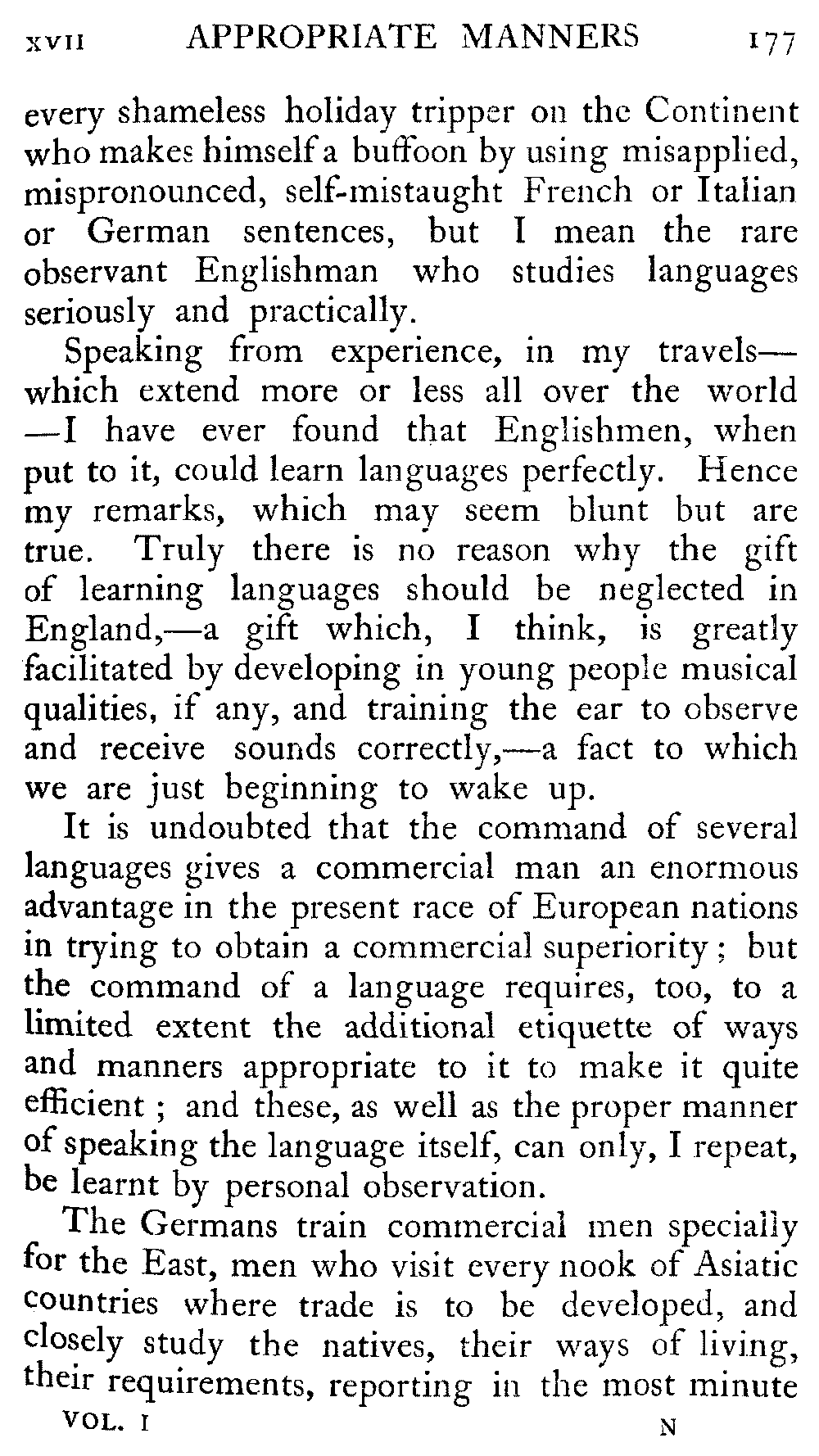 XVII APPROPRIATE MANNERS 177

every shameless holiday tripper on the Continent who makes himself a buffoon by using misapplied, mispronounced, self-mistaught French or Italian or German sentences, but I mean the rare observant Englishman who studies languages seriously and practically.

Speaking from experience, in my travels—which extend more or less all over the world—I have ever found that Englishmen, when put to it, could learn languages perfectly. Hence my remarks, which may seem blunt but are true. Truly there is no reason why the gift of learning languages should be neglected in England,—a gift which, I think, is greatly facilitated by developing in young people musical qualities, if any, and training the ear to observe and receive sounds correctly,—a fact to which we are just beginning to wake up.

It is undoubted that the command of several languages gives a commercial man an enormous advantage in the present race of European nations in trying to obtain a commercial superiority; but the command of a language requires, too, to a limited extent the additional etiquette of ways and manners appropriate to it to make it quite efficient; and these, as well as the proper manner of speaking the language itself, can only, I repeat, be learnt by personal observation.

The Germans train commercial men specially for the East, men who visit every nook of Asiatic countries where trade is to be developed, and closely study the natives, their ways of living, their requirements, reporting in the most minute

VOL. I N